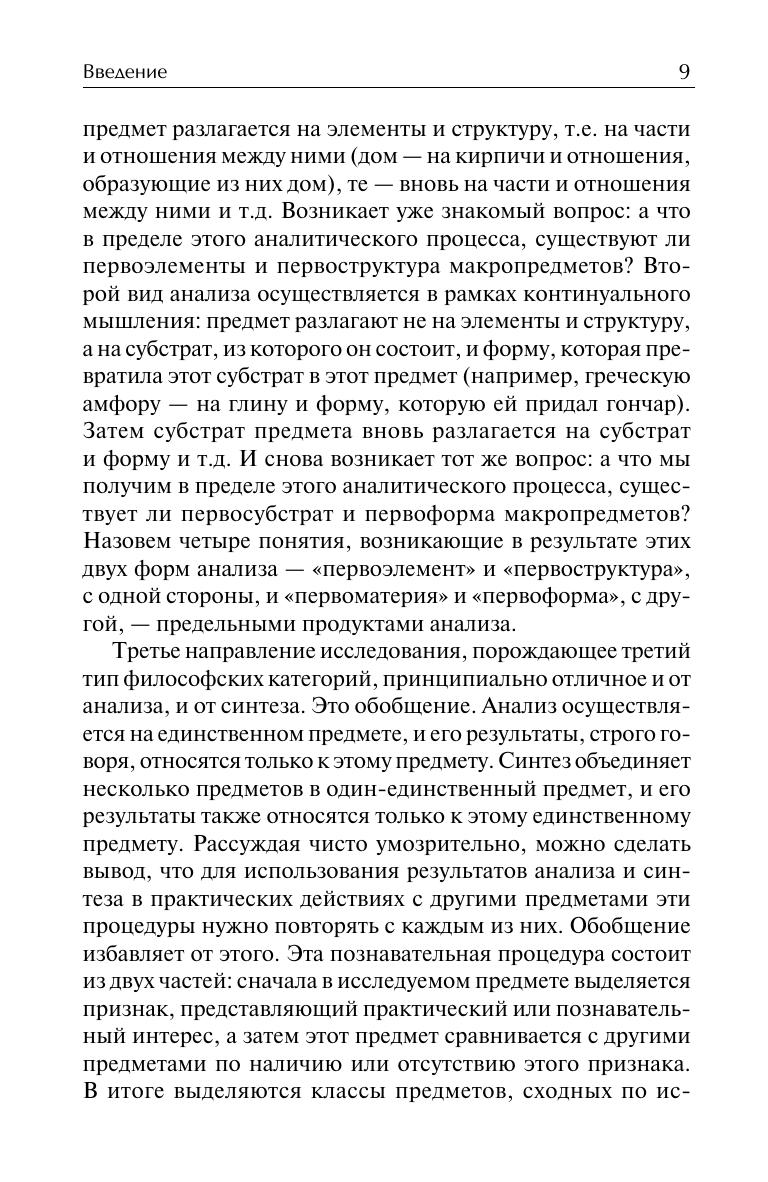 Введение 9

предмет разлагается на элементы и структуру, т.е. на части и отношения между ними (дом — на кирпичи и отношения, образующие из них дом), те — вновь на части и отношения между ними и т.д. Возникает уже знакомый вопрос: а что в пределе этого аналитического процесса, существуют ли первоэлементы и первоструктура макропредметов? Второй вид анализа осуществляется в рамках континуального мышления: предмет разлагают не на элементы и структуру, а на субстрат, из которого он состоит, и форму, которая превратила этот субстрат в этот предмет (например, греческую амфору — на глину и форму, которую ей придал гончар). Затем субстрат предмета вновь разлагается на субстрат и форму и т.д. И снова возникает тот же вопрос: а что мы получим в пределе этого аналитического процесса, существует ли первосубстрат и первоформа макропредметов? Назовем четыре понятия, возникающие в результате этих двух форм анализа — «первоэлемент» и «первоструктура», с одной стороны, и «первоматерия» и «первоформа», с другой, — предельными продуктами анализа.

Третье направление исследования, порождающее третий тип философских категорий, принципиально отличное и от анализа, и от синтеза. Это обобщение. Анализ осуществляется на единственном предмете, и его результаты, строго говоря, относятся только к этому предмету. Синтез объединяет несколько предметов в один-единственный предмет, и его результаты также относятся только к этому единственному предмету. Рассуждая чисто умозрительно, можно сделать вывод, что для использования результатов анализа и синтеза в практических действиях с другими предметами эти процедуры нужно повторять с каждым из них. Обобщение избавляет от этого. Эта познавательная процедура состоит из двух частей: сначала в исследуемом предмете выделяется признак, представляющий практический или познавательный интерес, а затем этот предмет сравнивается с другими предметами по наличию или отсутствию этого признака. В итоге выделяются классы предметов, сходных по ис-